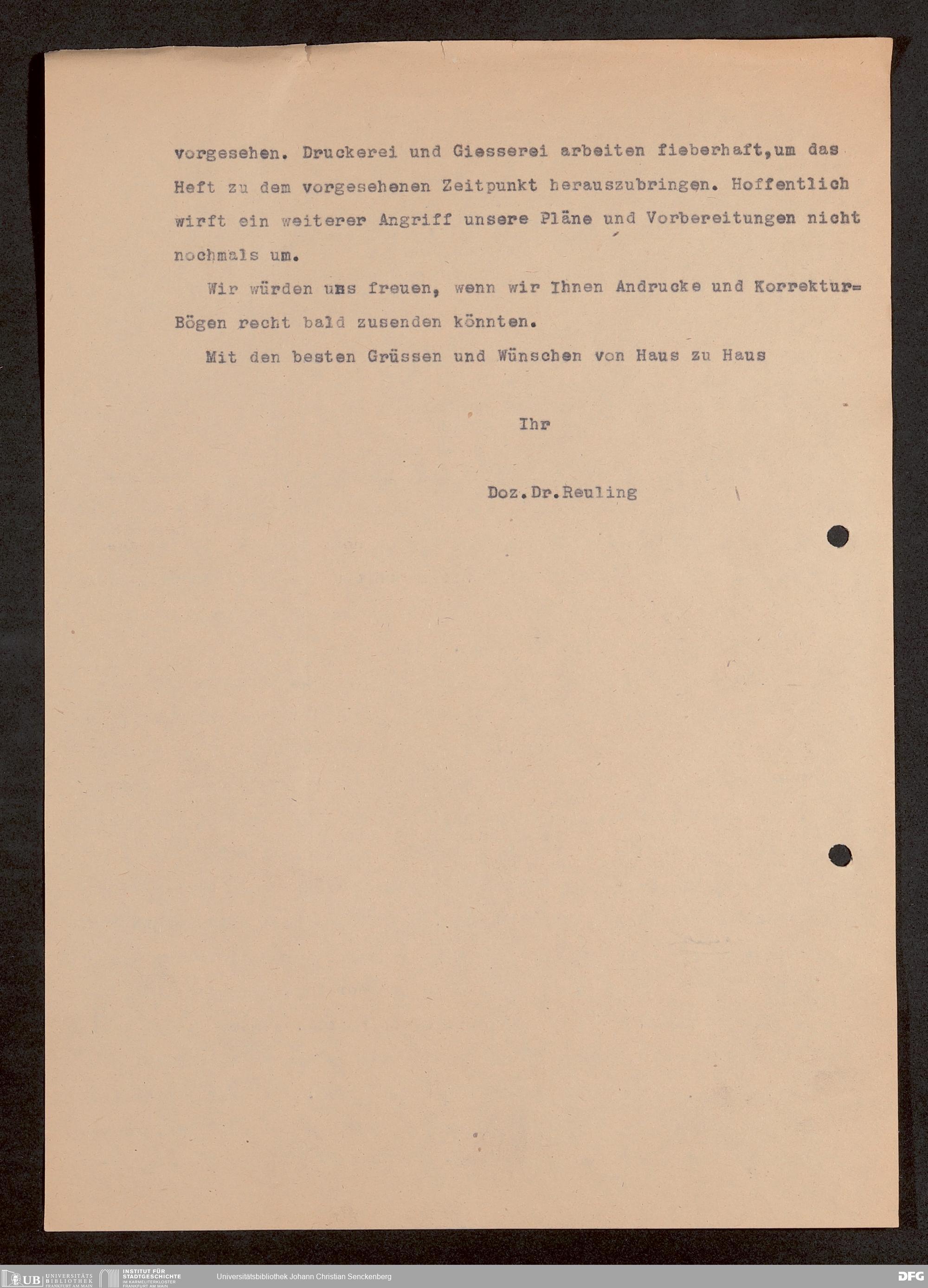 vorgesehen. Druckerei und Giesserei arbeiten fieberhaft,um das Heft zu dem vorgesehenen Zeitpunkt herauszubringen. Hoffentlich wirft ein weiterer Angriff unsere Pläne und Vorbereitungen nicht nochmals um.

Wir würden uns freuen, wenn wir Ihnen Andrucke und Korrektur=Bögen recht bald zusenden könnten.

Mit den besten Grüssen und Wünschen von Haus zu Haus

Ihr

Doz.Dr.Reuling

UB UNIVERSITÄTS BIBLIOTHEK FRANKFURT AM MAIN INSTITUT FÜR STADTGESCHICHTE IM KARMELITERKLOSTER FRANKFURT AM MAIN Universitätsbibliothek Johann Christian Senckenberg DFG